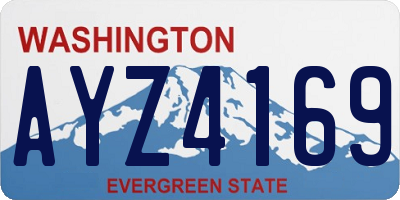 WASHINGTON

AYZ4169

EVERGREEN STATE